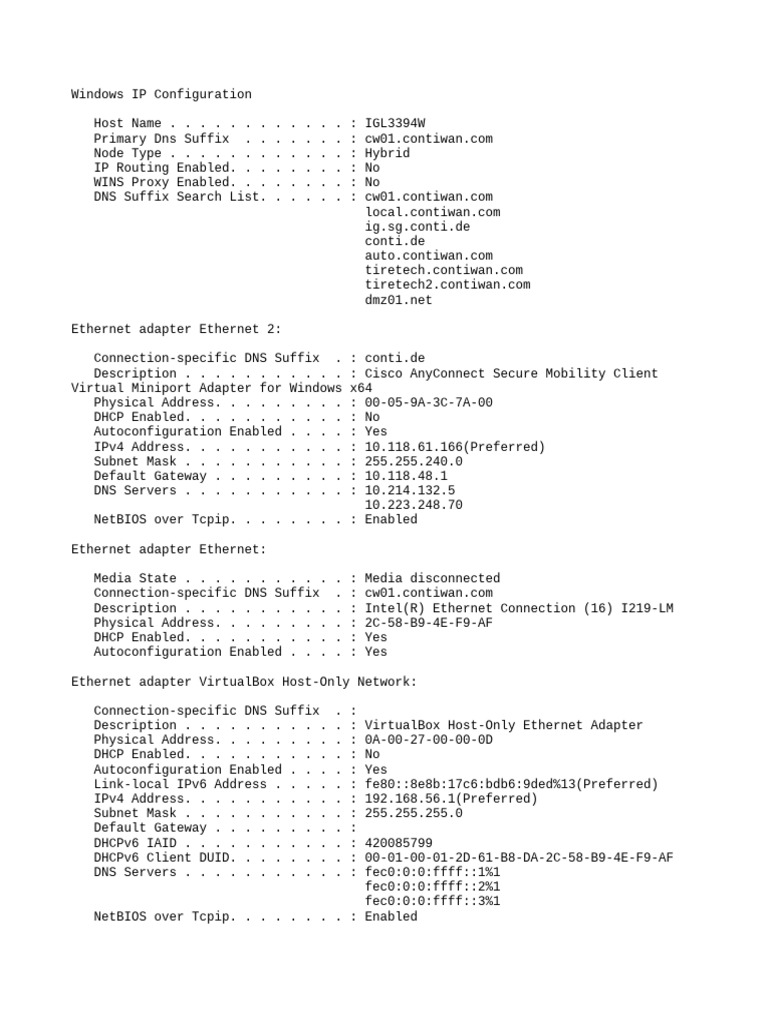 Windows IP Configuration

Host Name . . . . . . . . . . . . : IGL3394W
Primary Dns Suffix  . . . . . . . : cw01.contiwan.com
Node Type . . . . . . . . . . . . : Hybrid
IP Routing Enabled. . . . . . . . : No
WINS Proxy Enabled. . . . . . . . : No
DNS Suffix Search List. . . . . . : cw01.contiwan.com
local.contiwan.com
ig.sg.conti.de
conti.de
auto.contiwan.com
tiretech.contiwan.com
tiretech2.contiwan.com
dmz01.net

Ethernet adapter Ethernet 2:

Connection-specific DNS Suffix  . : conti.de
Description . . . . . . . . . . . : Cisco AnyConnect Secure Mobility Client Virtual Miniport Adapter for Windows x64
Physical Address. . . . . . . . . : 00-05-9A-3C-7A-00
DHCP Enabled. . . . . . . . . . . : No
Autoconfiguration Enabled . . . . : Yes
IPv4 Address. . . . . . . . . . . : 10.118.61.166(Preferred)
Subnet Mask . . . . . . . . . . . : 255.255.240.0
Default Gateway . . . . . . . . . : 10.118.48.1
DNS Servers . . . . . . . . . . . : 10.214.132.5
10.223.248.70
NetBIOS over Tcpip. . . . . . . . : Enabled

Ethernet adapter Ethernet:

Media State . . . . . . . . . . . : Media disconnected
Connection-specific DNS Suffix  . : cw01.contiwan.com
Description . . . . . . . . . . . : Intel(R) Ethernet Connection (16) I219-LM
Physical Address. . . . . . . . . : 2C-58-B9-4E-F9-AF
DHCP Enabled. . . . . . . . . . . : Yes
Autoconfiguration Enabled . . . . : Yes

Ethernet adapter VirtualBox Host-Only Network:

Connection-specific DNS Suffix  . :
Description . . . . . . . . . . . : VirtualBox Host-Only Ethernet Adapter
Physical Address. . . . . . . . . : 0A-00-27-00-00-0D
DHCP Enabled. . . . . . . . . . . : No
Autoconfiguration Enabled . . . . : Yes
Link-local IPv6 Address . . . . . : fe80::8e8b:17c6:bdb6:9ded%13(Preferred)
IPv4 Address. . . . . . . . . . . : 192.168.56.1(Preferred)
Subnet Mask . . . . . . . . . . . : 255.255.255.0
Default Gateway . . . . . . . . . :
DHCPv6 IAID . . . . . . . . . . . : 420085799
DHCPv6 Client DUID. . . . . . . . : 00-01-00-01-2D-61-B8-DA-2C-58-B9-4E-F9-AF
DNS Servers . . . . . . . . . . . : fec0:0:0:ffff::1%1
fec0:0:0:ffff::2%1
fec0:0:0:ffff::3%1
NetBIOS over Tcpip. . . . . . . . : Enabled